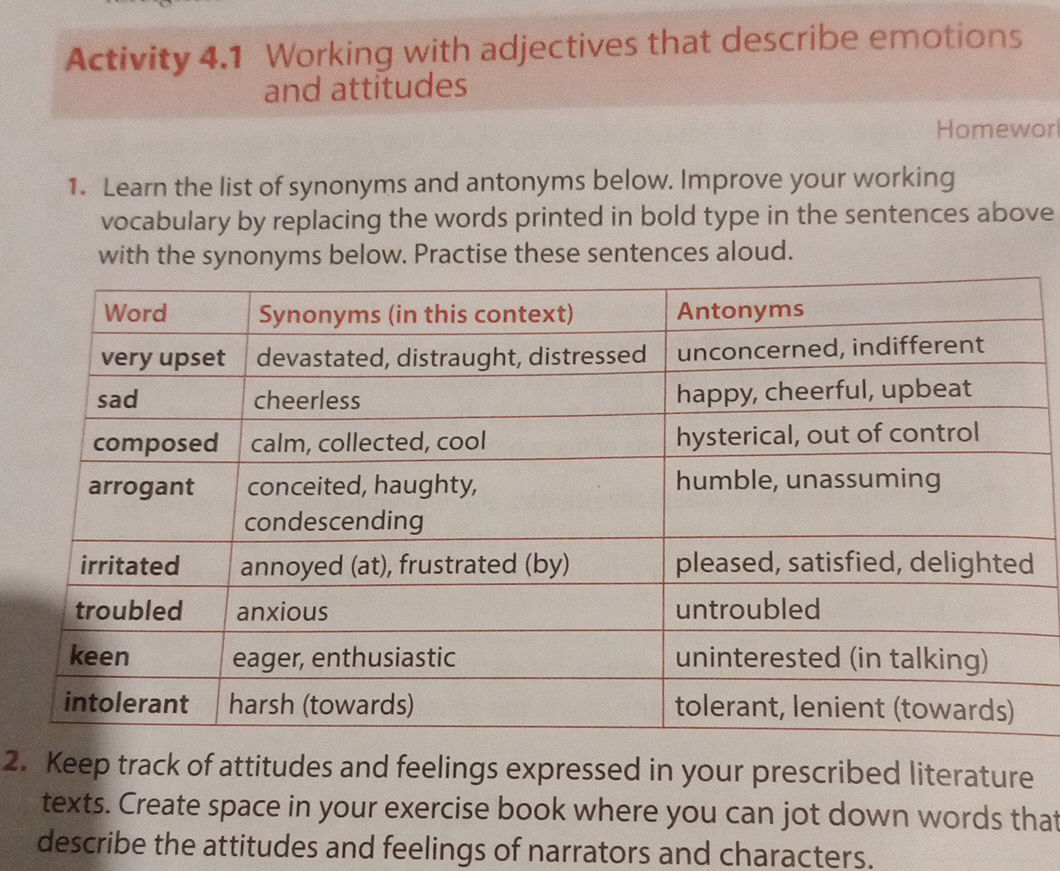 Activity 4.1 Working with adjectives that describe emotions and attitudes

Homewor

1. Learn the list of synonyms and antonyms below. Improve your working vocabulary by replacing the words printed in bold type in the sentences above with the synonyms below. Practise these sentences aloud.

| Word | Synonyms (in this context) | Antonyms |
|---|---|---|
| very upset | devastated, distraught, distressed | unconcerned, indifferent |
| sad | cheerless | happy, cheerful, upbeat |
| composed | calm, collected, cool | hysterical, out of control |
| arrogant | conceited, haughty, condescending | humble, unassuming |
| irritated | annoyed (at), frustrated (by) | pleased, satisfied, delighted |
| troubled | anxious | untroubled |
| keen | eager, enthusiastic | uninterested (in talking) |
| intolerant | harsh (towards) | tolerant, lenient (towards) |

2. Keep track of attitudes and feelings expressed in your prescribed literature texts. Create space in your exercise book where you can jot down words that describe the attitudes and feelings of narrators and characters.